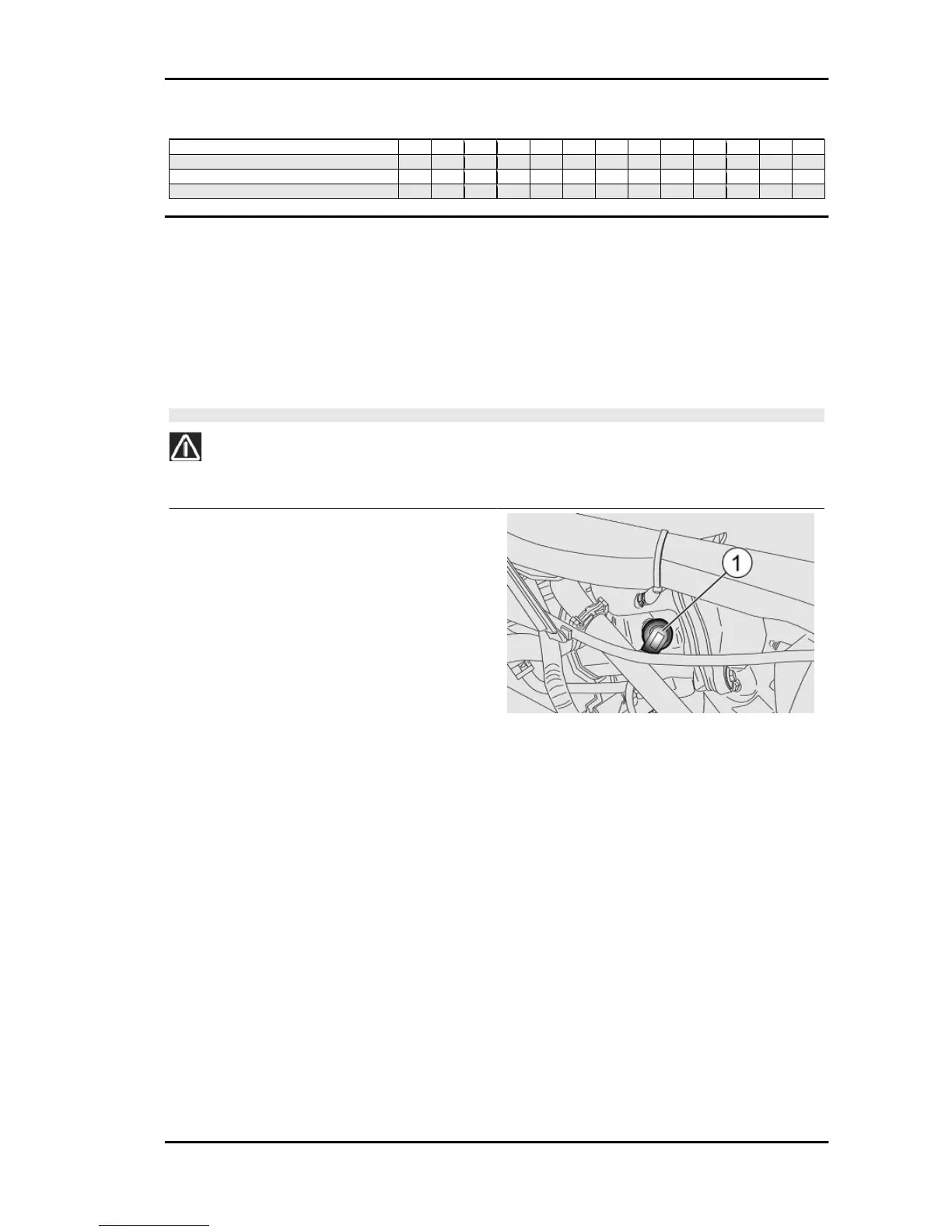 1